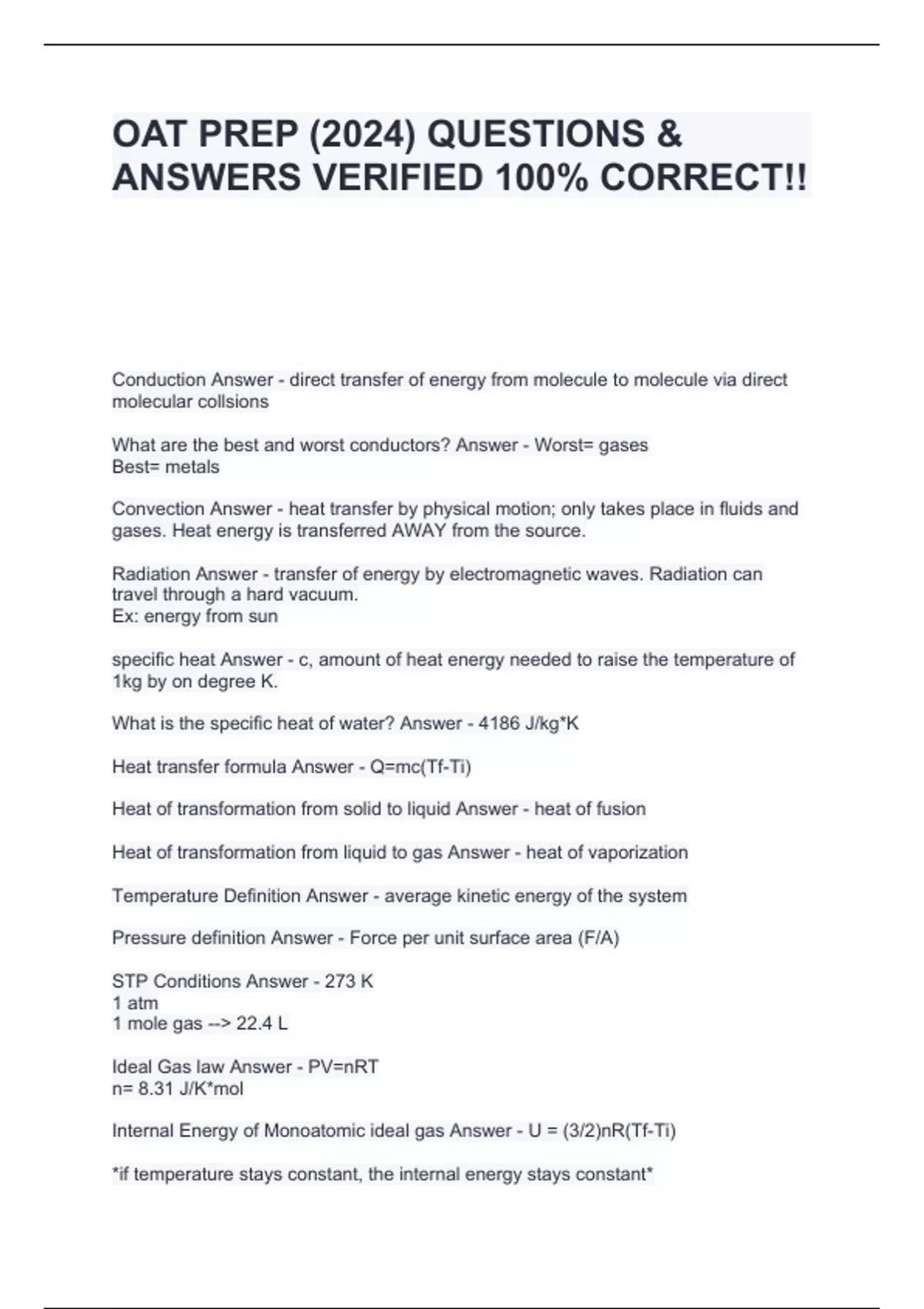 OAT PREP (2024) QUESTIONS & ANSWERS VERIFIED 100% CORRECT!!

Conduction Answer - direct transfer of energy from molecule to molecule via direct molecular collsions

What are the best and worst conductors? Answer - Worst= gases
Best= metals

Convection Answer - heat transfer by physical motion; only takes place in fluids and gases. Heat energy is transferred AWAY from the source.

Radiation Answer - transfer of energy by electromagnetic waves. Radiation can travel through a hard vacuum.
Ex: energy from sun

specific heat Answer - c, amount of heat energy needed to raise the temperature of 1kg by on degree K.

What is the specific heat of water? Answer - 4186 J/kg*K

Heat transfer formula Answer - Q=mc(Tf-Ti)

Heat of transformation from solid to liquid Answer - heat of fusion

Heat of transformation from liquid to gas Answer - heat of vaporization

Temperature Definition Answer - average kinetic energy of the system

Pressure definition Answer - Force per unit surface area (F/A)

STP Conditions Answer - 273 K
1 atm
1 mole gas --> 22.4 L

Ideal Gas law Answer - PV=nRT
n= 8.31 J/K*mol

Internal Energy of Monoatomic ideal gas Answer - U = (3/2)nR(Tf-Ti)

*if temperature stays constant, the internal energy stays constant*